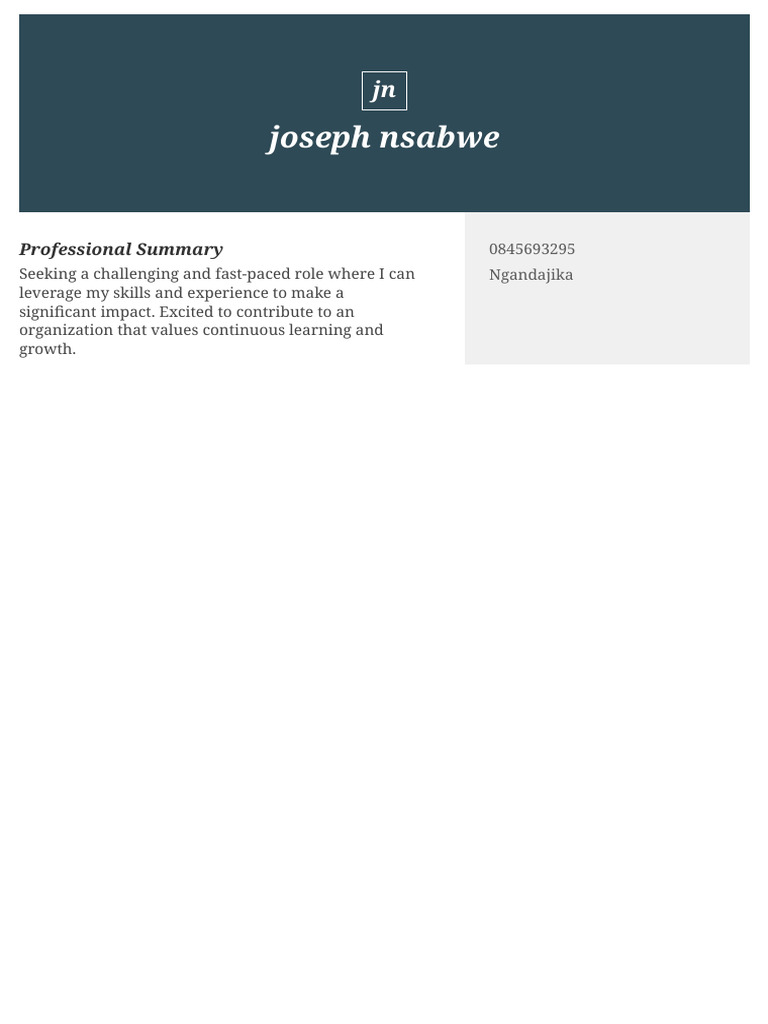 jn

joseph nsabwe

Professional Summary

Seeking a challenging and fast-paced role where I can leverage my skills and experience to make a significant impact. Excited to contribute to an organization that values continuous learning and growth.

0845693295
Ngandajika